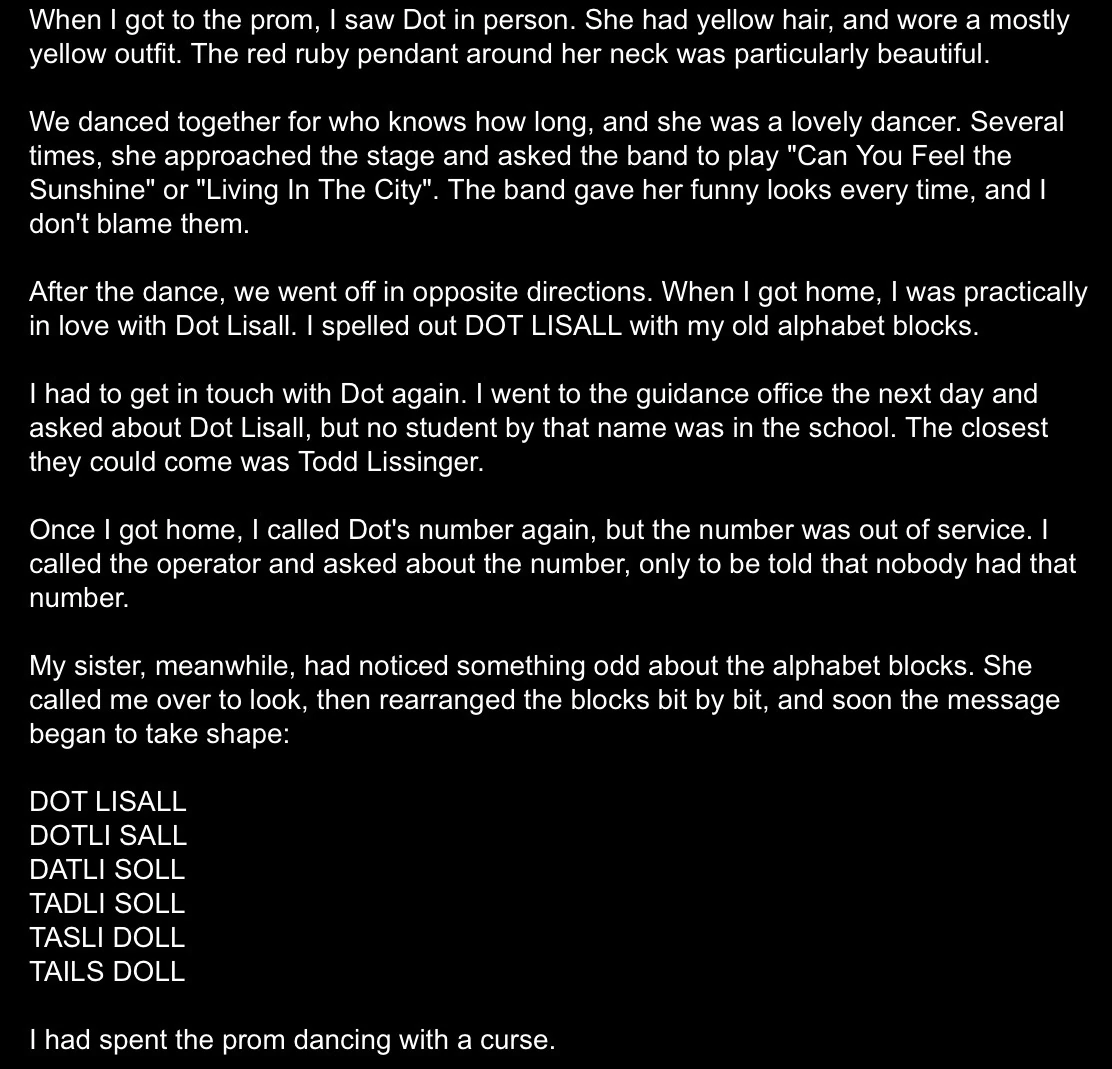 When I got to the prom, I saw Dot in person. She had yellow hair, and wore a mostly yellow outfit. The red ruby pendant around her neck was particularly beautiful.

We danced together for who knows how long, and she was a lovely dancer. Several times, she approached the stage and asked the band to play "Can You Feel the Sunshine" or "Living In The City". The band gave her funny looks every time, and I don't blame them.

After the dance, we went off in opposite directions. When I got home, I was practically in love with Dot Lisall. I spelled out DOT LISALL with my old alphabet blocks.

I had to get in touch with Dot again. I went to the guidance office the next day and asked about Dot Lisall, but no student by that name was in the school. The closest they could come was Todd Lissinger.

Once I got home, I called Dot's number again, but the number was out of service. I called the operator and asked about the number, only to be told that nobody had that number.

My sister, meanwhile, had noticed something odd about the alphabet blocks. She called me over to look, then rearranged the blocks bit by bit, and soon the message began to take shape:

DOT LISALL
DOTLI SALL
DATLI SOLL
TADLI SOLL
TASLI DOLL
TAILS DOLL

I had spent the prom dancing with a curse.